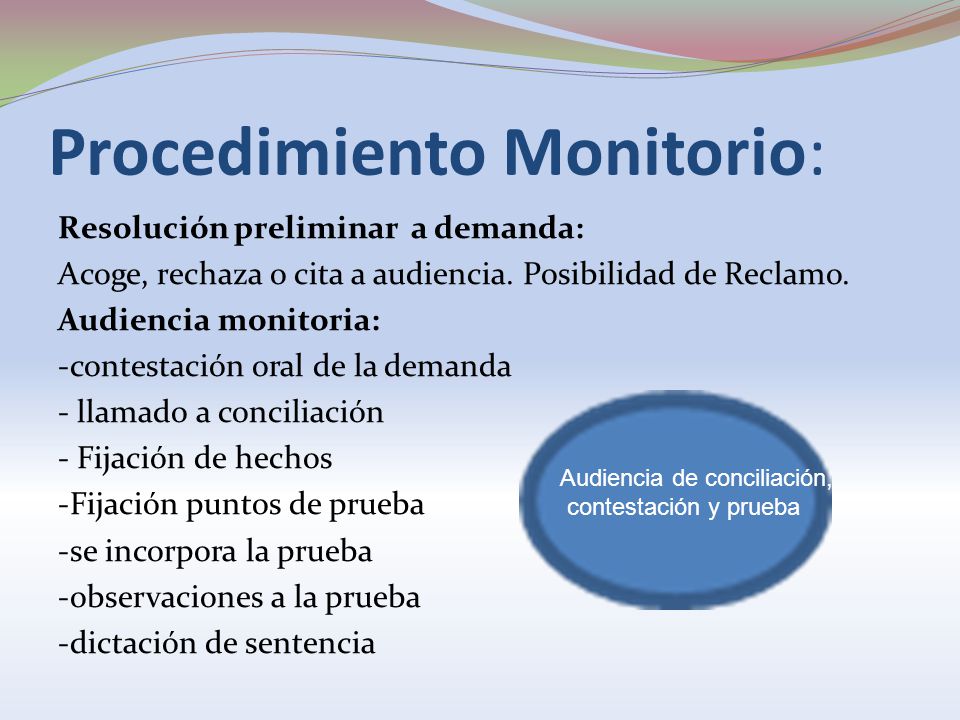 Procedimiento Monitorio:

Resolución preliminar a demanda:
Acoge, rechaza o cita a audiencia. Posibilidad de Reclamo.
Audiencia monitoria:
-contestación oral de la demanda
- llamado a conciliación
- Fijación de hechos
-Fijación puntos de prueba
-se incorpora la prueba
-observaciones a la prueba
-dictación de sentencia

Audiencia de conciliación, contestación y prueba